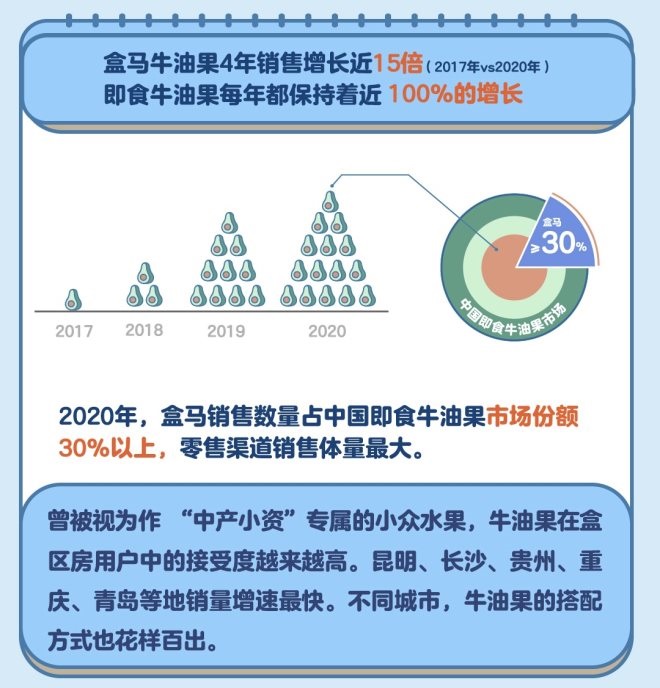 盒马牛油果4年销售增长近15倍（2017年vs2020年）
即食牛油果每年都保持着近 100%的增长

盒马
≥30%

中国即食牛油果市场

2017
2018
2019
2020

2020年，盒马销售数量占中国即食牛油果市场份额30%以上，零售渠道销售体量最大。

曾被视为作 “中产小资”专属的小众水果，牛油果在盒区房用户中的接受度越来越高。昆明、长沙、贵州、重庆、青岛等地销量增速最快。不同城市，牛油果的搭配方式也花样百出。